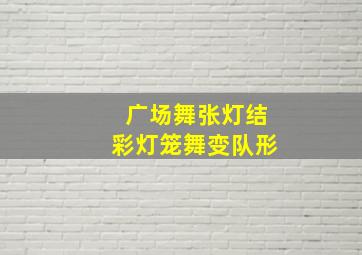 广场舞张灯结
彩灯笼舞变队形